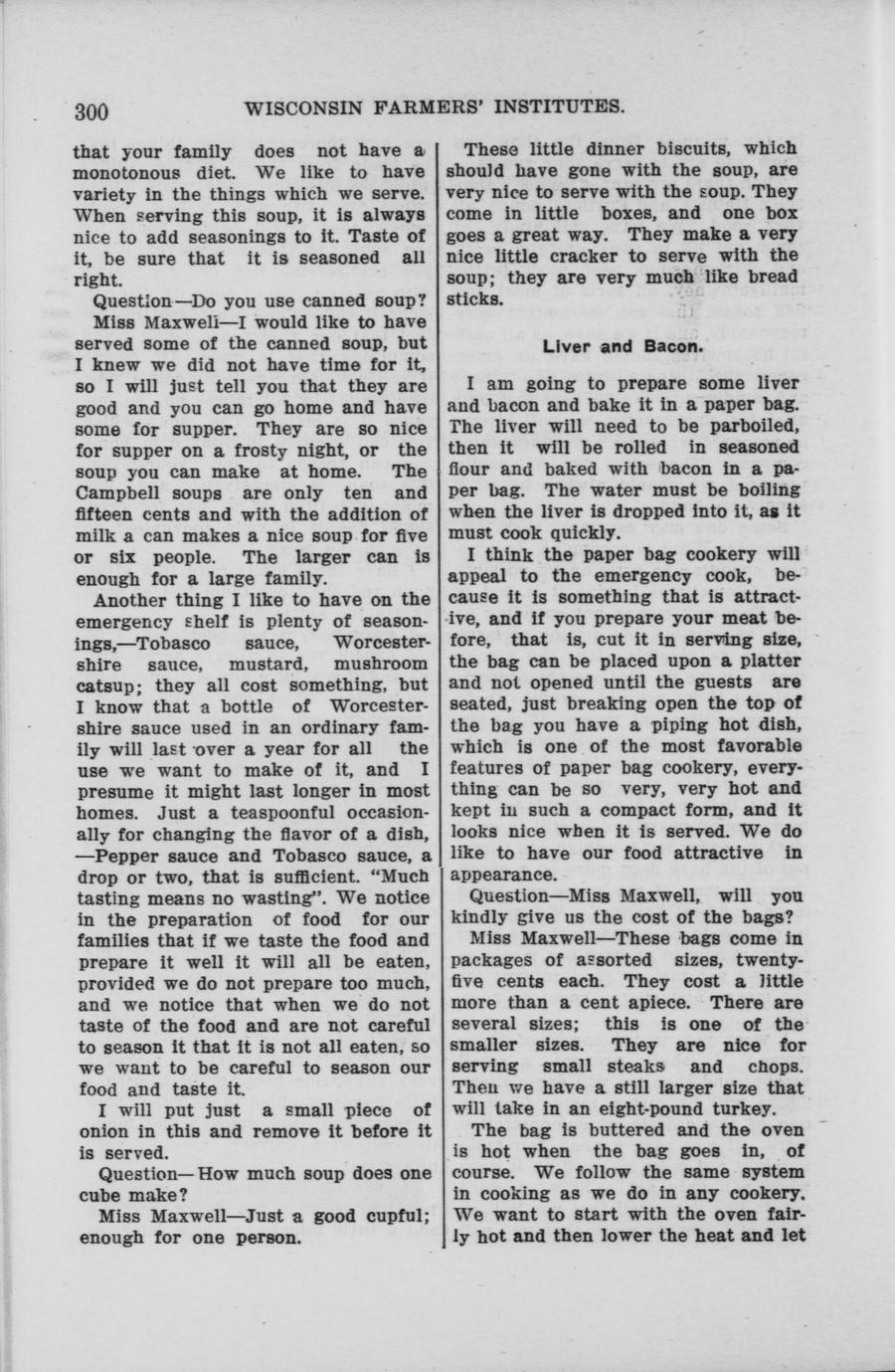 300 WISCONSIN FARMERS' INSTITUTES.

that your family does not have a monotonous diet. We like to have variety in the things which we serve. When serving this soup, it is always nice to add seasonings to it. Taste of it, be sure that it is seasoned all right.

Question—Do you use canned soup?

Miss Maxwell—I would like to have served some of the canned soup, but I knew we did not have time for it, so I will just tell you that they are good and you can go home and have some for supper. They are so nice for supper on a frosty night, or the soup you can make at home. The Campbell soups are only ten and fifteen cents and with the addition of milk a can makes a nice soup for five or six people. The larger can is enough for a large family.

Another thing I like to have on the emergency shelf is plenty of seasonings,—Tobasco sauce, Worcestershire sauce, mustard, mushroom catsup; they all cost something, but I know that a bottle of Worcestershire sauce used in an ordinary family will last over a year for all the use we want to make of it, and I presume it might last longer in most homes. Just a teaspoonful occasionally for changing the flavor of a dish, —Pepper sauce and Tobasco sauce, a drop or two, that is sufficient. "Much tasting means no wasting". We notice in the preparation of food for our families that if we taste the food and prepare it well it will all be eaten, provided we do not prepare too much, and we notice that when we do not taste of the food and are not careful to season it that it is not all eaten, so we want to be careful to season our food and taste it.

I will put just a small piece of onion in this and remove it before it is served.

Question—How much soup does one cube make?

Miss Maxwell—Just a good cupful; enough for one person.

These little dinner biscuits, which should have gone with the soup, are very nice to serve with the soup. They come in little boxes, and one box goes a great way. They make a very nice little cracker to serve with the soup; they are very much like bread sticks.

Liver and Bacon.

I am going to prepare some liver and bacon and bake it in a paper bag. The liver will need to be parboiled, then it will be rolled in seasoned flour and baked with bacon in a paper bag. The water must be boiling when the liver is dropped into it, as it must cook quickly.

I think the paper bag cookery will appeal to the emergency cook, because it is something that is attractive, and if you prepare your meat before, that is, cut it in serving size, the bag can be placed upon a platter and not opened until the guests are seated, just breaking open the top of the bag you have a piping hot dish, which is one of the most favorable features of paper bag cookery, everything can be so very, very hot and kept in such a compact form, and it looks nice when it is served. We do like to have our food attractive in appearance.

Question—Miss Maxwell, will you kindly give us the cost of the bags?

Miss Maxwell—These bags come in packages of assorted sizes, twenty-five cents each. They cost a little more than a cent apiece. There are several sizes; this is one of the smaller sizes. They are nice for serving small steaks and chops. Then we have a still larger size that will take in an eight-pound turkey.

The bag is buttered and the oven is hot when the bag goes in, of course. We follow the same system in cooking as we do in any cookery. We want to start with the oven fairly hot and then lower the heat and let